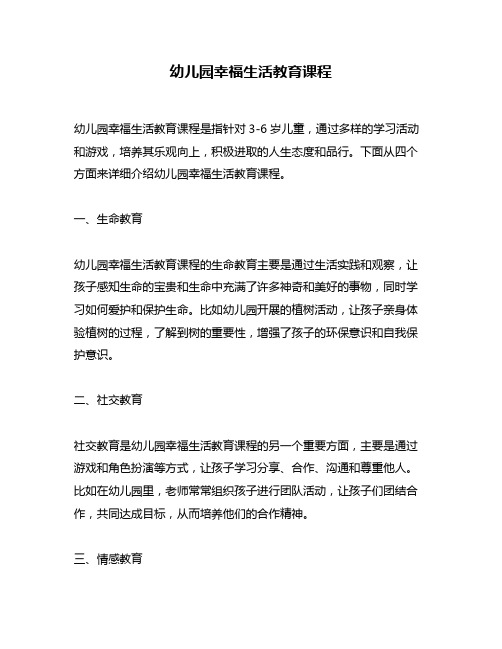 幼儿园幸福生活教育课程

幼儿园幸福生活教育课程是指针对 3-6 岁儿童，通过多样的学习活动和游戏，培养其乐观向上，积极进取的人生态度和品行。下面从四个方面来详细介绍幼儿园幸福生活教育课程。

一、生命教育

幼儿园幸福生活教育课程的生命教育主要是通过生活实践和观察，让孩子感知生命的宝贵和生命中充满了许多神奇和美好的事物，同时学习如何爱护和保护生命。比如幼儿园开展的植树活动，让孩子亲身体验植树的过程，了解到树的重要性，增强了孩子的环保意识和自我保护意识。

二、社交教育

社交教育是幼儿园幸福生活教育课程的另一个重要方面，主要是通过游戏和角色扮演等方式，让孩子学习分享、合作、沟通和尊重他人。比如在幼儿园里，老师常常组织孩子进行团队活动，让孩子们团结合作，共同达成目标，从而培养他们的合作精神。

三、情感教育